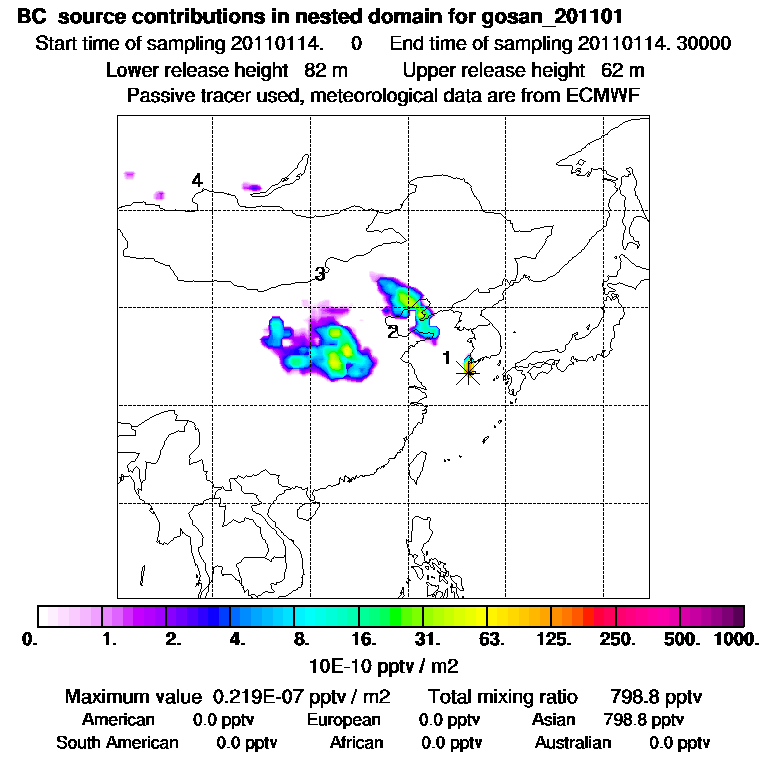 BC source contributions in nested domain for gosan_201101
Start time of sampling 20110114. 0 End time of sampling 20110114. 30000
Lower release height 82 m Upper release height 62 m
Passive tracer used, meteorological data are from ECMWF

4
3
2
1

0. 1. 2. 4. 8. 16. 31. 63. 125. 250. 500. 1000.
10E-10 pptv / m2

Maximum value 0.219E-07 pptv / m2 Total mixing ratio 798.8 pptv
American 0.0 pptv European 0.0 pptv Asian 798.8 pptv
South American 0.0 pptv African 0.0 pptv Australian 0.0 pptv